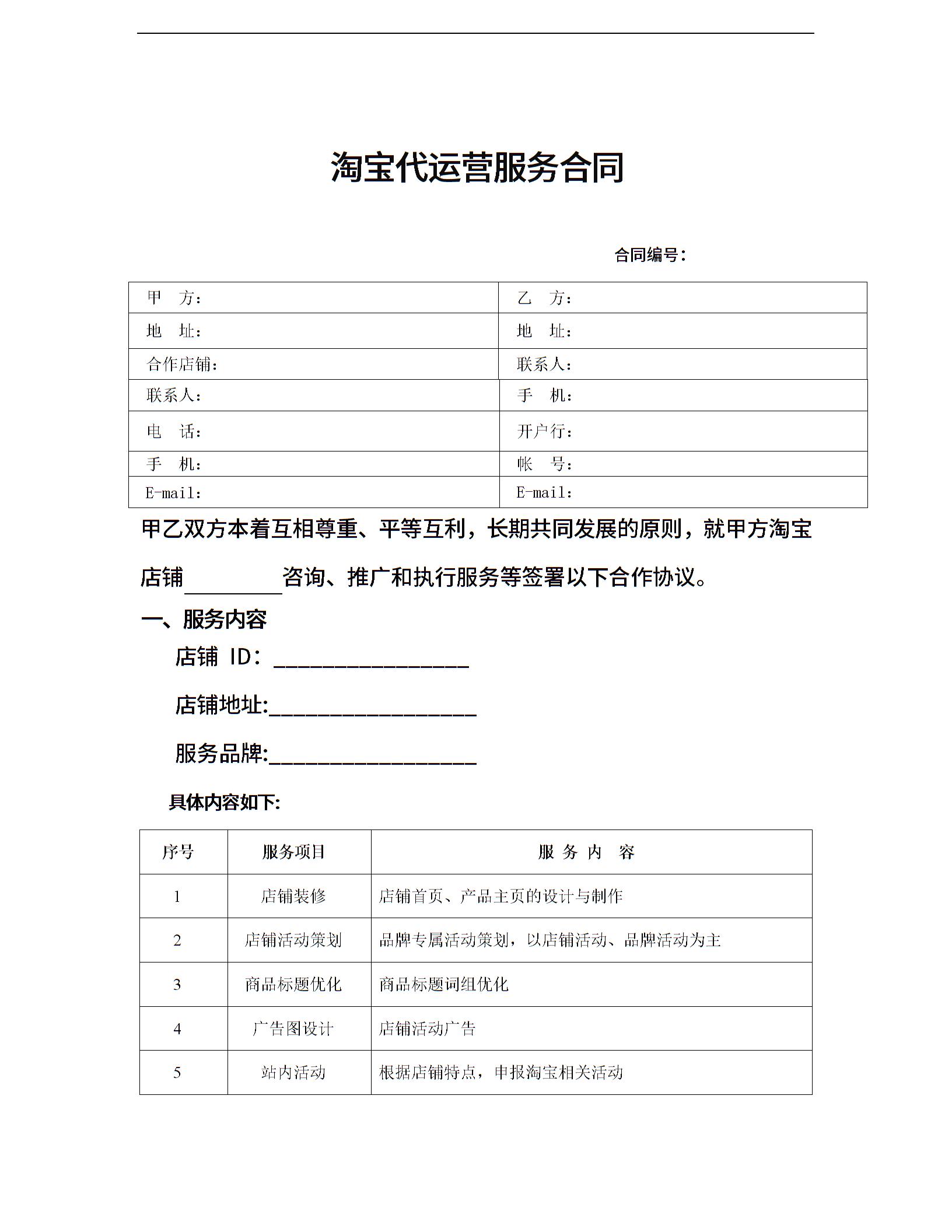 淘宝代运营服务合同

合同编号：

| 甲　方： | 乙　方： |
|---|---|
| 地　址： | 地　址： |
| 合作店铺： | 联系人： |
| 联系人： | 手　机： |
| 电　话： | 开户行： |
| 手　机： | 帐　号： |
| E-mail： | E-mail： |

甲乙双方本着互相尊重、平等互利，长期共同发展的原则，就甲方淘宝店铺________咨询、推广和执行服务等签署以下合作协议。

一、服务内容

店铺 ID：________________

店铺地址:_________________

服务品牌:_________________

具体内容如下:

| 序号 | 服务项目 | 服 务 内　容 |
|---|---|---|
| 1 | 店铺装修 | 店铺首页、产品主页的设计与制作 |
| 2 | 店铺活动策划 | 品牌专属活动策划，以店铺活动、品牌活动为主 |
| 3 | 商品标题优化 | 商品标题词组优化 |
| 4 | 广告图设计 | 店铺活动广告 |
| 5 | 站内活动 | 根据店铺特点，申报淘宝相关活动 |